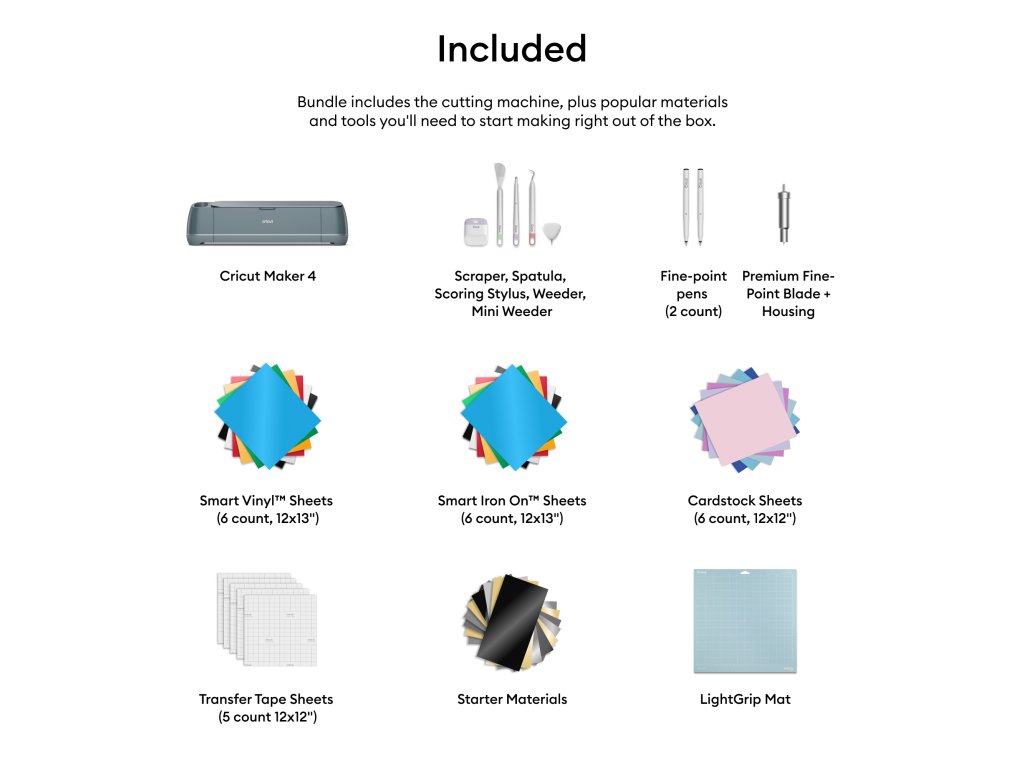 Included

Bundle includes the cutting machine, plus popular materials and tools you'll need to start making right out of the box.

Cricut Maker 4

Scraper, Spatula, Scoring Stylus, Weeder, Mini Weeder

Fine-point pens (2 count)

Premium Fine-Point Blade + Housing

Smart Vinyl™ Sheets (6 count, 12x13")

Smart Iron On™ Sheets (6 count, 12x13")

Cardstock Sheets (6 count, 12x12")

Transfer Tape Sheets (5 count 12x12")

Starter Materials

LightGrip Mat